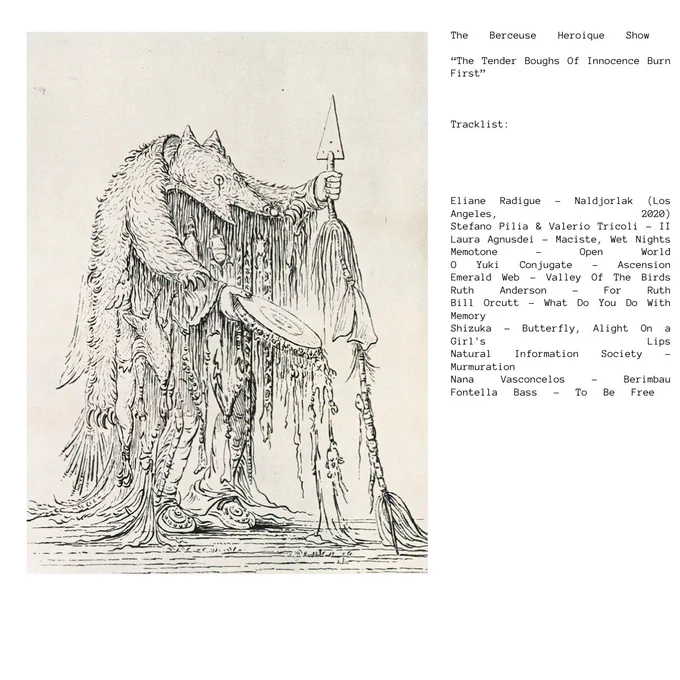 The Berceuse Heroique Show

“The Tender Boughs Of Innocence Burn First”

Tracklist:

Eliane Radigue – Naldjorlak (Los Angeles, 2020)
Stefano Pilia & Valerio Tricoli – II
Laura Agnusdei – Maciste, Wet Nights
Memotone – Open World
O Yuki Conjugate – Ascension
Emerald Web – Valley Of The Birds
Ruth Anderson – For Ruth
Bill Orcutt – What Do You Do With Memory
Shizuka – Butterfly, Alight On a Girl's Lips
Natural Information Society – Murmuration
Nana Vasconcelos – Berimbau
Fontella Bass – To Be Free